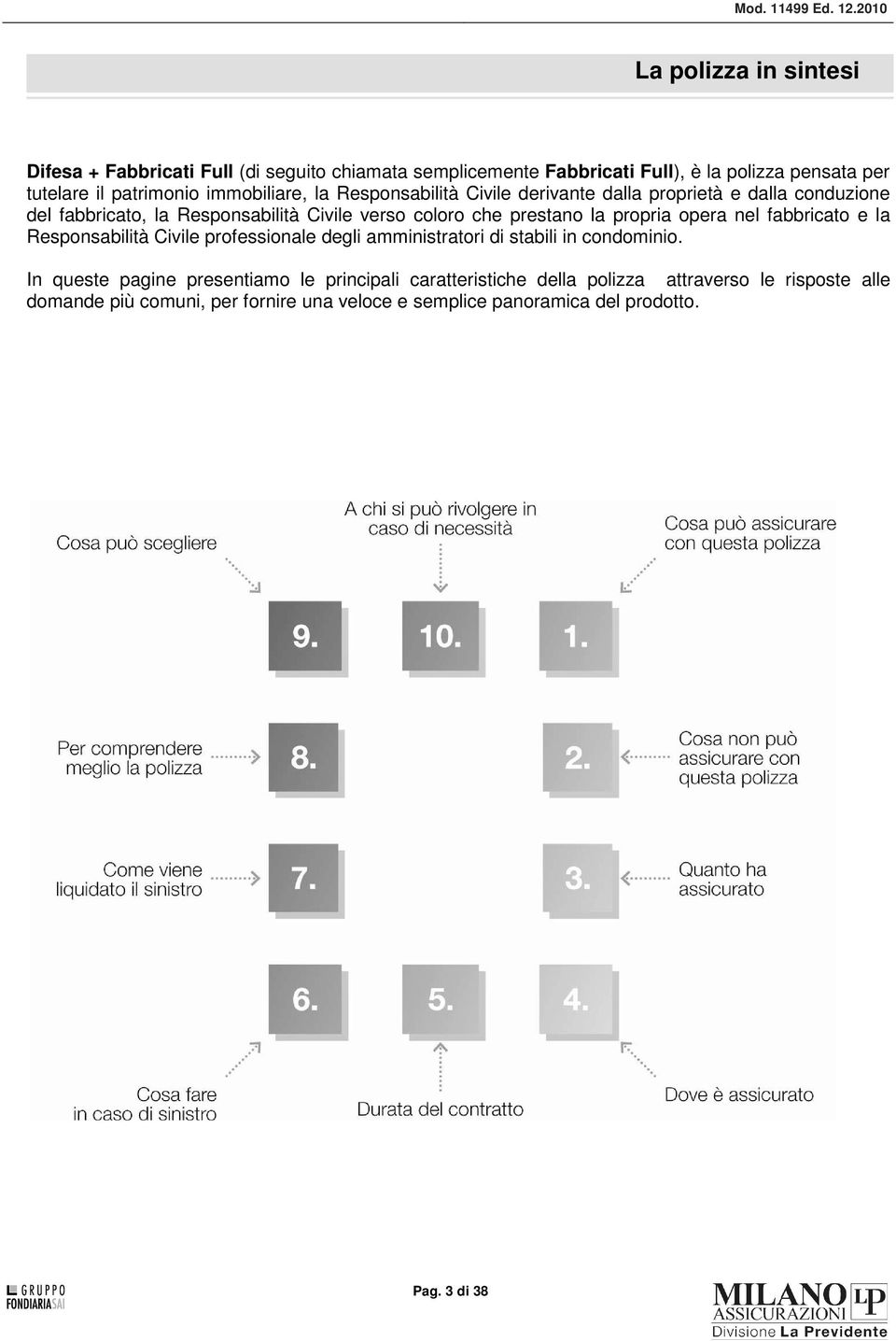 Mod. 11499 Ed. 12.2010

La polizza in sintesi

Difesa + Fabbricati Full (di seguito chiamata semplicemente Fabbricati Full), è la polizza pensata per tutelare il patrimonio immobiliare, la Responsabilità Civile derivante dalla proprietà e dalla conduzione del fabbricato, la Responsabilità Civile verso coloro che prestano la propria opera nel fabbricato e la Responsabilità Civile professionale degli amministratori di stabili in condominio.

In queste pagine presentiamo le principali caratteristiche della polizza attraverso le risposte alle domande più comuni, per fornire una veloce e semplice panoramica del prodotto.

Cosa può scegliere

A chi si può rivolgere in caso di necessità

Cosa può assicurare con questa polizza

9.

10.

1.

Per comprendere meglio la polizza

8.

2.

Cosa non può assicurare con questa polizza

Come viene liquidato il sinistro

7.

3.

Quanto ha assicurato

6.

5.

4.

Cosa fare in caso di sinistro

Durata del contratto

Dove è assicurato

GRUPPO FONDIARIA SAI

Pag. 3 di 38

MILANO ASSICURAZIONI LP Divisione La Previdente